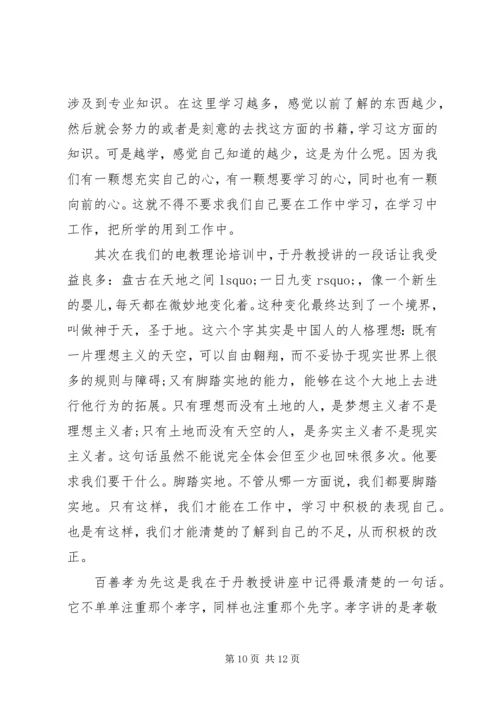 涉及到专业知识。在这里学习越多，感觉以前了解的东西越少，然后就会努力的或者是刻意的去找这方面的书籍，学习这方面的知识。可是越学，感觉自己知道的越少，这是为什么呢。因为我们有一颗想充实自己的心，有一颗想要学习的心，同时也有一颗向前的心。这就不得不要求我们自己要在工作中学习，在学习中工作，把所学的用到工作中。

其次在我们的电教理论培训中，于丹教授讲的一段话让我受益良多：盘古在天地之间 lsquo;一日九变 rsquo;，像一个新生的婴儿，每天都在微妙地变化着。这种变化最终达到了一个境界，叫做神于天，圣于地。这六个字其实是中国人的人格理想：既有一片理想主义的天空，可以自由翱翔，而不妥协于现实世界上很多的规则与障碍；又有脚踏实地的能力，能够在这个大地上去进行他行为的拓展。只有理想而没有土地的人，是梦想主义者不是理想主义者；只有土地而没有天空的人，是务实主义者不是现实主义者。这句话虽然不能说完全体会但至少也回味很多次。他要求我们要干什么。脚踏实地。不管从哪一方面说，我们都要脚踏实地。只有这样，我们才能在工作中，学习中积极的表现自己。也是有这样，我们才能清楚的了解到自己的不足，从而积极的改正。

百善孝为先这是我在于丹教授讲座中记得最清楚的一句话。它不单单注重那个孝字，同样也注重那个先字。孝字讲的是孝敬

第 10 页 共 12 页